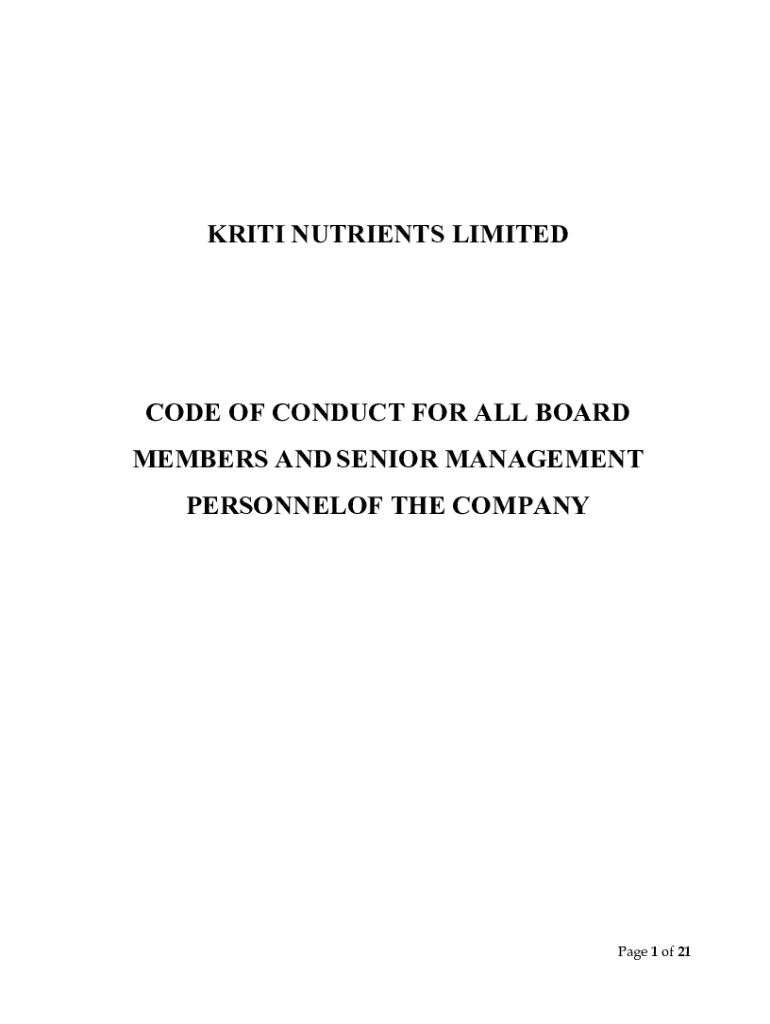 KRITI NUTRIENTS LIMITED

CODE OF CONDUCT FOR ALL BOARD MEMBERS AND SENIOR MANAGEMENT PERSONNELOF THE COMPANY

Page 1 of 21